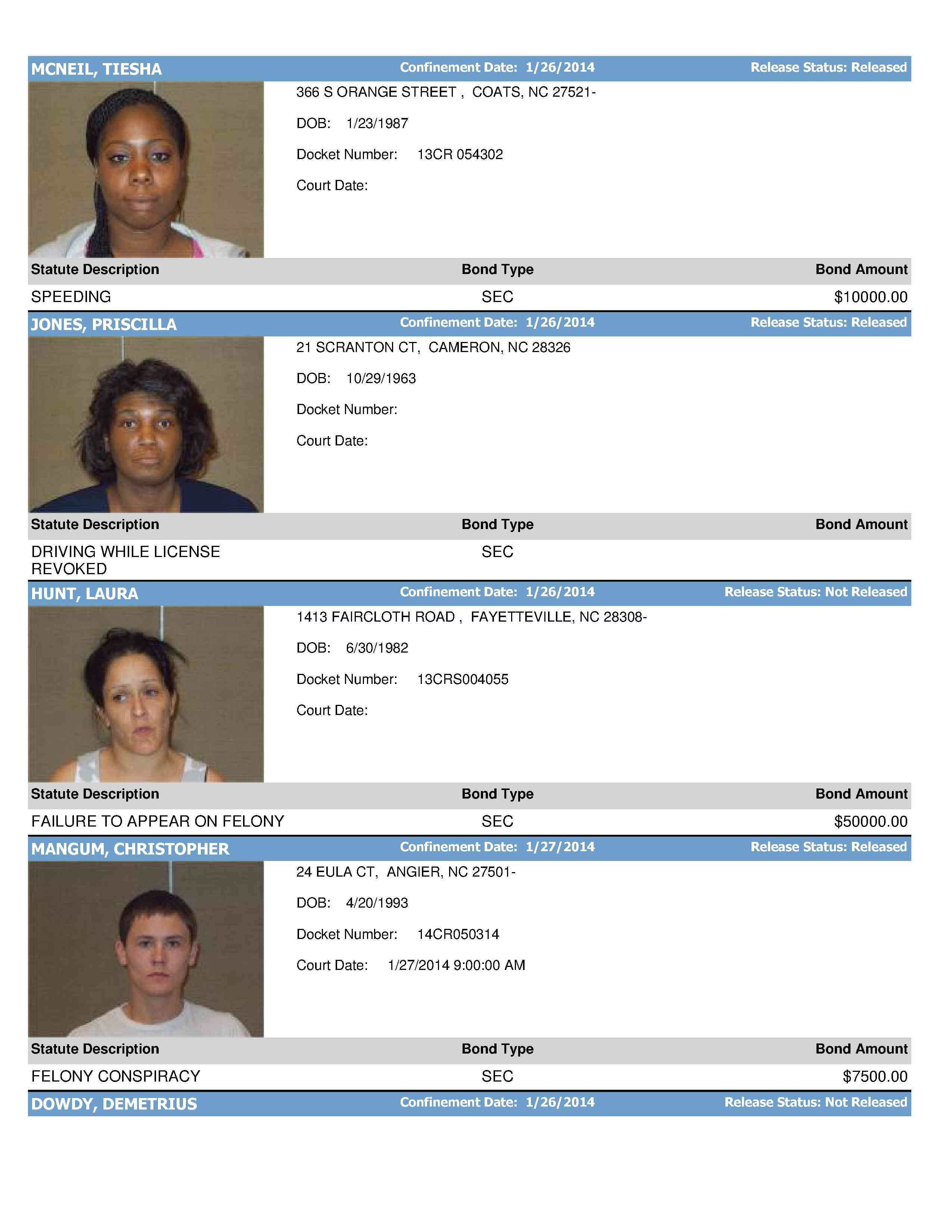 MCNEIL, TIESHA Confinement Date: 1/26/2014 Release Status: Released

366 S ORANGE STREET , COATS, NC 27521-

DOB: 1/23/1987

Docket Number: 13CR 054302

Court Date:

| Statute Description | Bond Type | Bond Amount |
|---|---|---|
| SPEEDING | SEC | $10000.00 |

JONES, PRISCILLA Confinement Date: 1/26/2014 Release Status: Released

21 SCRANTON CT, CAMERON, NC 28326

DOB: 10/29/1963

Docket Number:

Court Date:

| Statute Description | Bond Type | Bond Amount |
|---|---|---|
| DRIVING WHILE LICENSE REVOKED | SEC | |

HUNT, LAURA Confinement Date: 1/26/2014 Release Status: Not Released

1413 FAIRCLOTH ROAD , FAYETTEVILLE, NC 28308-

DOB: 6/30/1982

Docket Number: 13CRS004055

Court Date:

| Statute Description | Bond Type | Bond Amount |
|---|---|---|
| FAILURE TO APPEAR ON FELONY | SEC | $50000.00 |

MANGUM, CHRISTOPHER Confinement Date: 1/27/2014 Release Status: Released

24 EULA CT, ANGIER, NC 27501-

DOB: 4/20/1993

Docket Number: 14CR050314

Court Date: 1/27/2014 9:00:00 AM

| Statute Description | Bond Type | Bond Amount |
|---|---|---|
| FELONY CONSPIRACY | SEC | $7500.00 |

DOWDY, DEMETRIUS Confinement Date: 1/26/2014 Release Status: Not Released